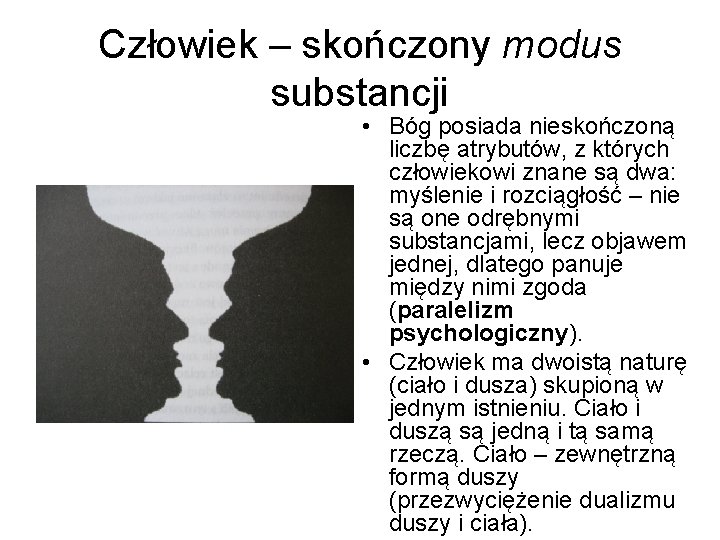 Człowiek – skończony modus substancji

• Bóg posiada nieskończoną liczbę atrybutów, z których człowiekowi znane są dwa: myślenie i rozciągłość – nie są one odrębnymi substancjami, lecz objawem jednej, dlatego panuje między nimi zgoda (paralelizm psychologiczny).
• Człowiek ma dwoistą naturę (ciało i dusza) skupioną w jednym istnieniu. Ciało i duszą są jedną i tą samą rzeczą. Ciało – zewnętrzną formą duszy (przezwyciężenie dualizmu duszy i ciała).